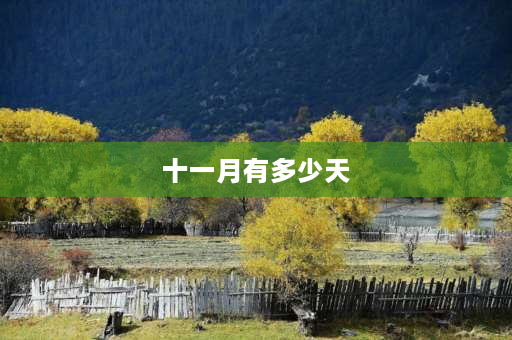 十一月有多少天